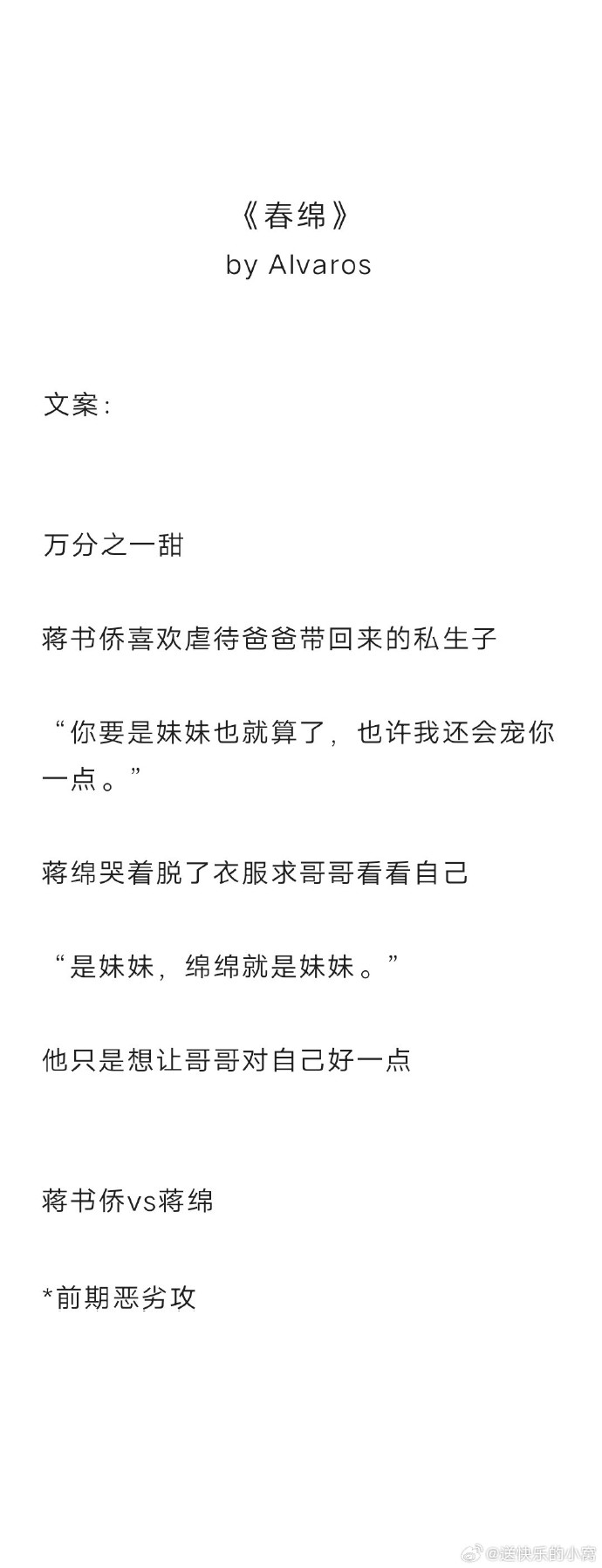 《春绵》
by Alvaros

文案：

万分之一甜

蒋书侨喜欢虐待爸爸带回来的私生子

“你要是妹妹也就算了，也许我还会宠你一点。”

蒋绵哭着脱了衣服求哥哥看看自己

“是妹妹，绵绵就是妹妹。”

他只是想让哥哥对自己好一点

蒋书侨vs蒋绵

*前期恶劣攻

@逆快乐的小窝